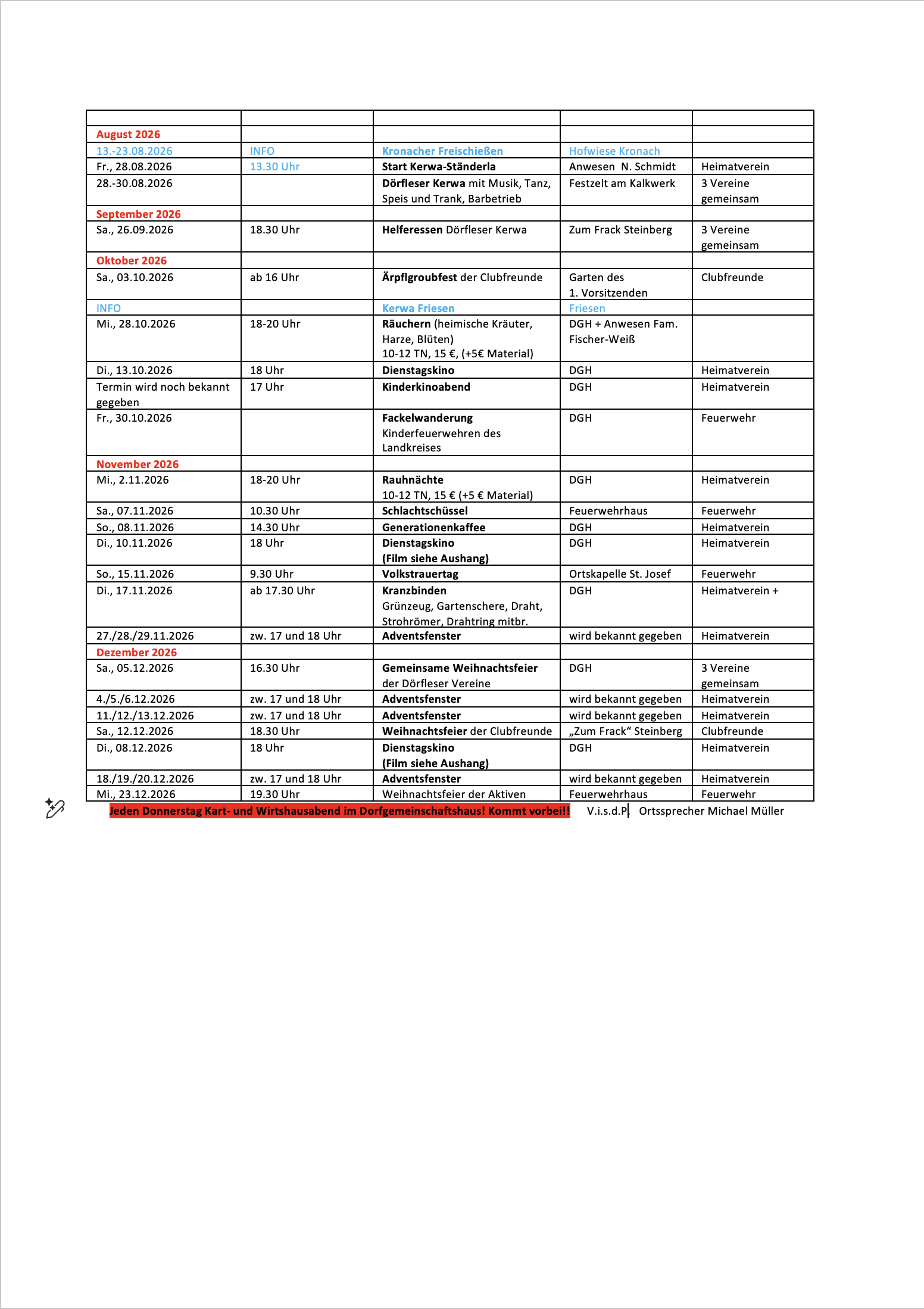 | | | | | |
|---|---|---|---|---|
| August 2026 | | | | |
| 13.-23.08.2026 | INFO | Kronacher Freischießen | Hofwiese Kronach | |
| Fr., 28.08.2026 | 13.30 Uhr | Start Kerwa-Ständerla | Anwesen N. Schmidt | Heimatverein |
| 28.-30.08.2026 | | Dörfleser Kerwa mit Musik, Tanz, Speis und Trank, Barbetrieb | Festzelt am Kalkwerk | 3 Vereine gemeinsam |
| September 2026 | | | | |
| Sa., 26.09.2026 | 18.30 Uhr | Helferessen Dörfleser Kerwa | Zum Frack Steinberg | 3 Vereine gemeinsam |
| Oktober 2026 | | | | |
| Sa., 03.10.2026 | ab 16 Uhr | Ärpflgroubfest der Clubfreunde | Garten des 1. Vorsitzenden | Clubfreunde |
| INFO | | Kerwa Friesen | Friesen | |
| Mi., 28.10.2026 | 18-20 Uhr | Räuchern (heimische Kräuter, Harze, Blüten) 10-12 TN, 15 €, (+5€ Material) | DGH + Anwesen Fam. Fischer-Weiß | |
| Di., 13.10.2026 | 18 Uhr | Dienstagskino | DGH | Heimatverein |
| Termin wird noch bekannt gegeben | 17 Uhr | Kinderkinoabend | DGH | Heimatverein |
| Fr., 30.10.2026 | | Fackelwanderung Kinderfeuerwehren des Landkreises | DGH | Feuerwehr |
| November 2026 | | | | |
| Mi., 2.11.2026 | 18-20 Uhr | Rauhnächte 10-12 TN, 15 € (+5 € Material) | DGH | Heimatverein |
| Sa., 07.11.2026 | 10.30 Uhr | Schlachtschüssel | Feuerwehrhaus | Feuerwehr |
| So., 08.11.2026 | 14.30 Uhr | Generationenkaffee | DGH | Heimatverein |
| Di., 10.11.2026 | 18 Uhr | Dienstagskino (Film siehe Aushang) | DGH | Heimatverein |
| So., 15.11.2026 | 9.30 Uhr | Volkstrauertag | Ortskapelle St. Josef | Feuerwehr |
| Di., 17.11.2026 | ab 17.30 Uhr | Kranzbinden Grünzeug, Gartenschere, Draht, Strohrömer, Drahtring mitbr. | DGH | Heimatverein + |
| 27./28./29.11.2026 | zw. 17 und 18 Uhr | Adventsfenster | wird bekannt gegeben | Heimatverein |
| Dezember 2026 | | | | |
| Sa., 05.12.2026 | 16.30 Uhr | Gemeinsame Weihnachtsfeier der Dörfleser Vereine | DGH | 3 Vereine gemeinsam |
| 4./5./6.12.2026 | zw. 17 und 18 Uhr | Adventsfenster | wird bekannt gegeben | Heimatverein |
| 11./12./13.12.2026 | zw. 17 und 18 Uhr | Adventsfenster | wird bekannt gegeben | Heimatverein |
| Sa., 12.12.2026 | 18.30 Uhr | Weihnachtsfeier der Clubfreunde | „Zum Frack“ Steinberg | Clubfreunde |
| Di., 08.12.2026 | 18 Uhr | Dienstagskino (Film siehe Aushang) | DGH | Heimatverein |
| 18./19./20.12.2026 | zw. 17 und 18 Uhr | Adventsfenster | wird bekannt gegeben | Heimatverein |
| Mi., 23.12.2026 | 19.30 Uhr | Weihnachtsfeier der Aktiven | Feuerwehrhaus | Feuerwehr |

Jeden Donnerstag Kart- und Wirtshausabend im Dorfgemeinschaftshaus! Kommt vorbei!! V.i.s.d.P. Ortssprecher Michael Müller